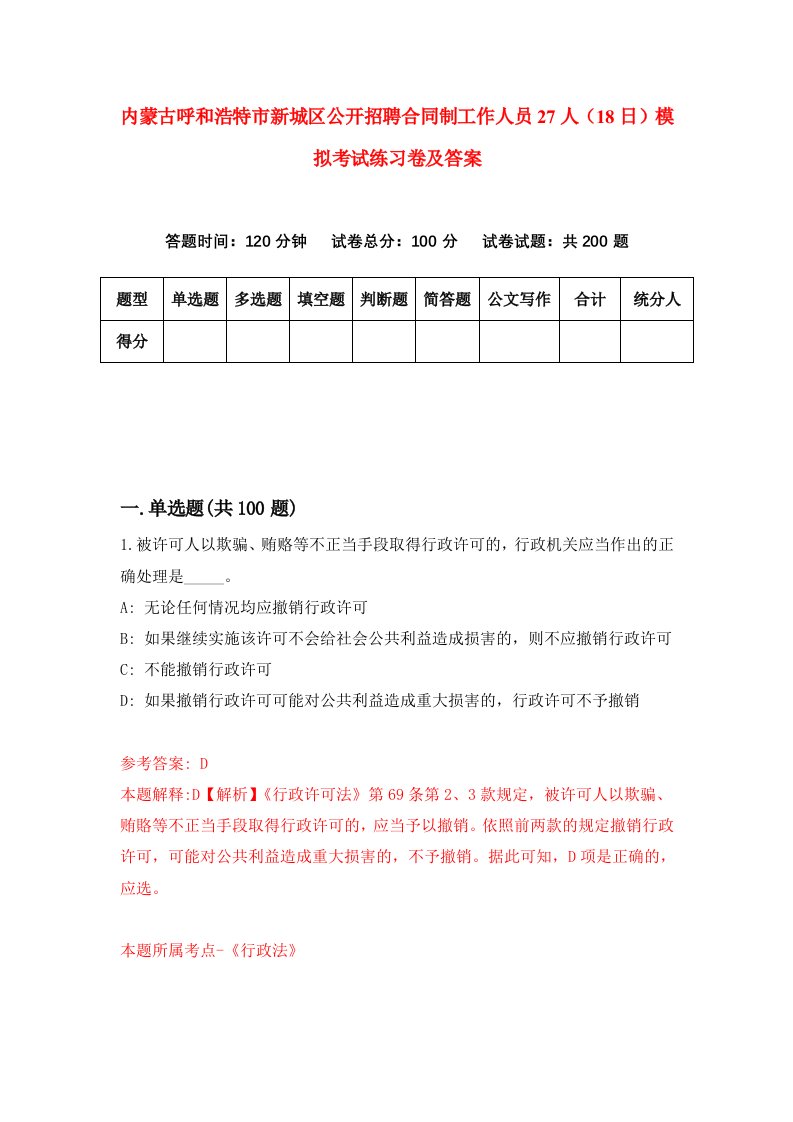 内蒙古呼和浩特市新城区公开招聘合同制工作人员27人（18日）模拟考试练习卷及答案

答题时间：120分钟　试卷总分：100分　试卷试题：共200题

| 题型 | 单选题 | 多选题 | 填空题 | 判断题 | 简答题 | 公文写作 | 合计 | 统分人 |
|---|---|---|---|---|---|---|---|---|
| 得分 | | | | | | | | |

一.单选题(共100题)

1.被许可人以欺骗、贿赂等不正当手段取得行政许可的，行政机关应当作出的正确处理是_____。
A: 无论任何情况均应撤销行政许可
B: 如果继续实施该许可不会给社会公共利益造成损害的，则不应撤销行政许可
C: 不能撤销行政许可
D: 如果撤销行政许可可能对公共利益造成重大损害的，行政许可不予撤销

参考答案: D
本题解释:D【解析】《行政许可法》第69条第2、3款规定，被许可人以欺骗、贿赂等不正当手段取得行政许可的，应当予以撤销。依照前两款的规定撤销行政许可，可能对公共利益造成重大损害的，不予撤销。据此可知，D项是正确的，应选。

本题所属考点-《行政法》